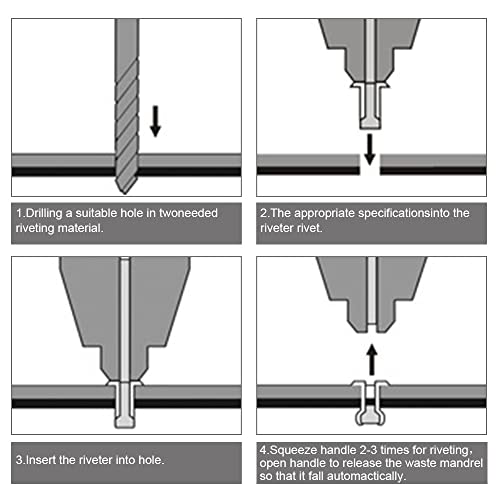 1.Drilling a suitable hole in twoneeded riveting material.

2.The appropriate specificationsinto the riveter rivet.

3.Insert the riveter into hole.

4.Squeeze handle 2-3 times for riveting, open handle to release the waste mandrel so that it fall automactically.